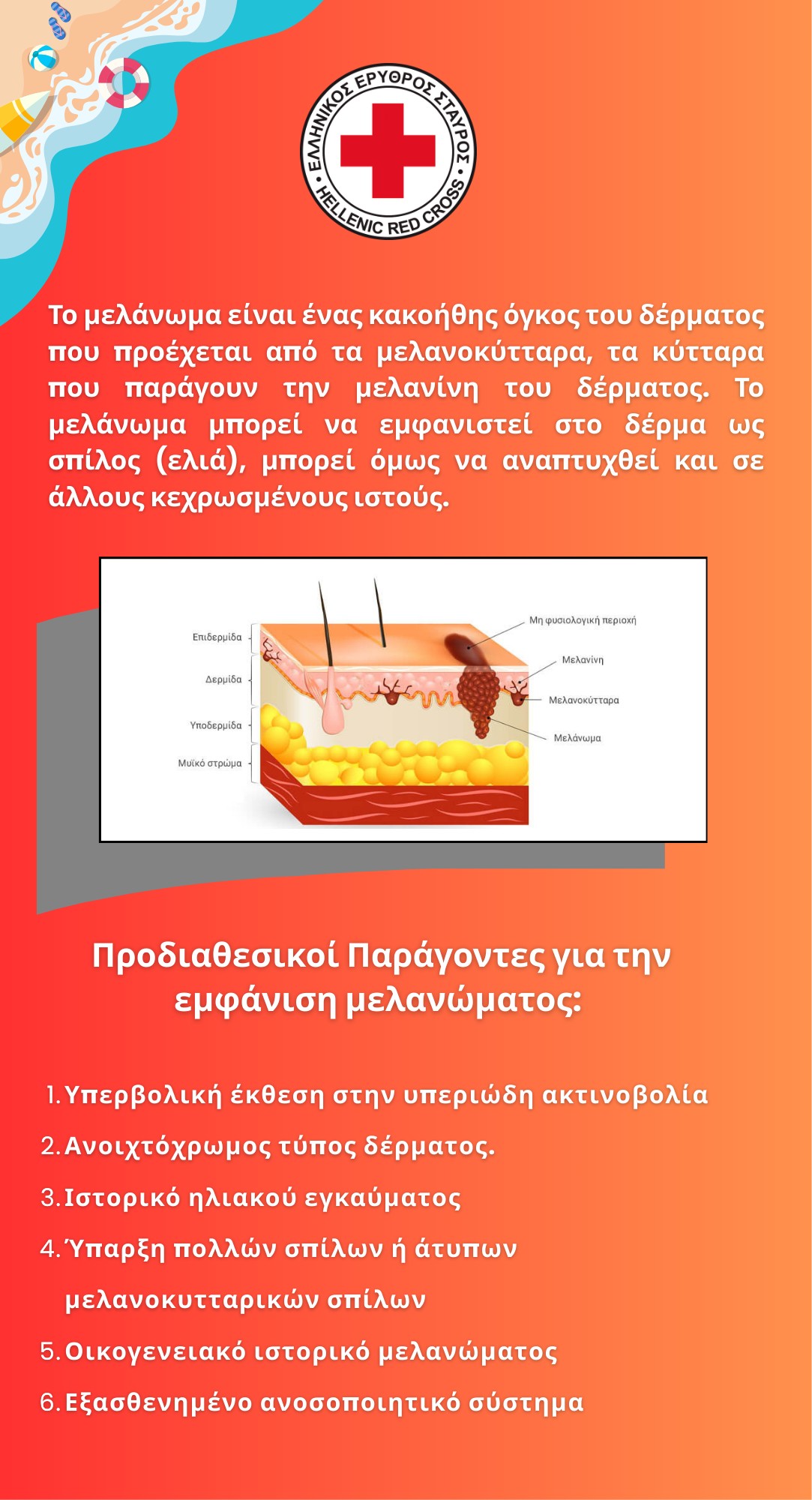 ΕΛΛΗΝΙΚΟΣ ΕΡΥΘΡΟΣ ΣΤΑΥΡΟΣ • HELLENIC RED CROSS •

Το μελάνωμα είναι ένας κακοήθης όγκος του δέρματος που προέχεται από τα μελανοκύτταρα, τα κύτταρα που παράγουν την μελανίνη του δέρματος. Το μελάνωμα μπορεί να εμφανιστεί στο δέρμα ως σπίλος (ελιά), μπορεί όμως να αναπτυχθεί και σε άλλους κεχρωσμένους ιστούς.

Επιδερμίδα
Δερμίδα
Υποδερμίδα
Μυϊκό στρώμα
Μη φυσιολογική περιοχή
Μελανίνη
Μελανοκύτταρα
Μελάνωμα

Προδιαθεσικοί Παράγοντες για την εμφάνιση μελανώματος:

1. Υπερβολική έκθεση στην υπεριώδη ακτινοβολία
2. Ανοιχτόχρωμος τύπος δέρματος.
3. Ιστορικό ηλιακού εγκαύματος
4. Ύπαρξη πολλών σπίλων ή άτυπων μελανοκυτταρικών σπίλων
5. Οικογενειακό ιστορικό μελανώματος
6. Εξασθενημένο ανοσοποιητικό σύστημα